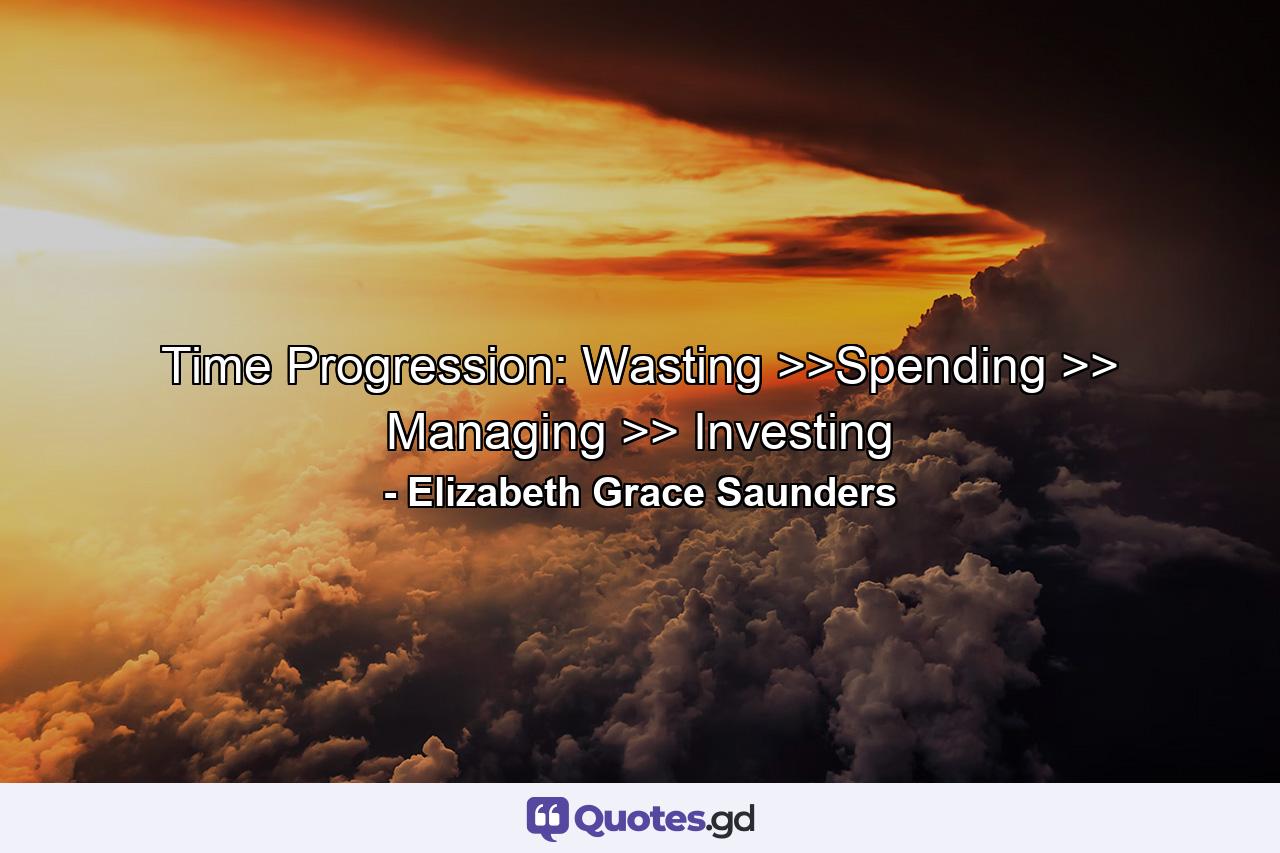 Time Progression: Wasting >>Spending >> Managing >> Investing
- Elizabeth Grace Saunders

Quotes.gd